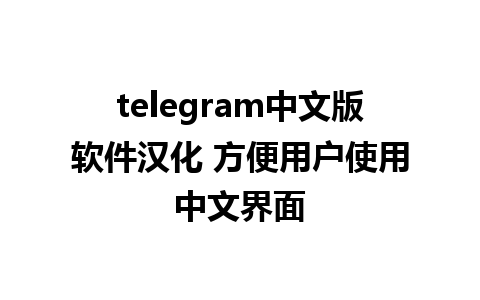 telegram中文版
软件汉化 方便用户使用
中文界面